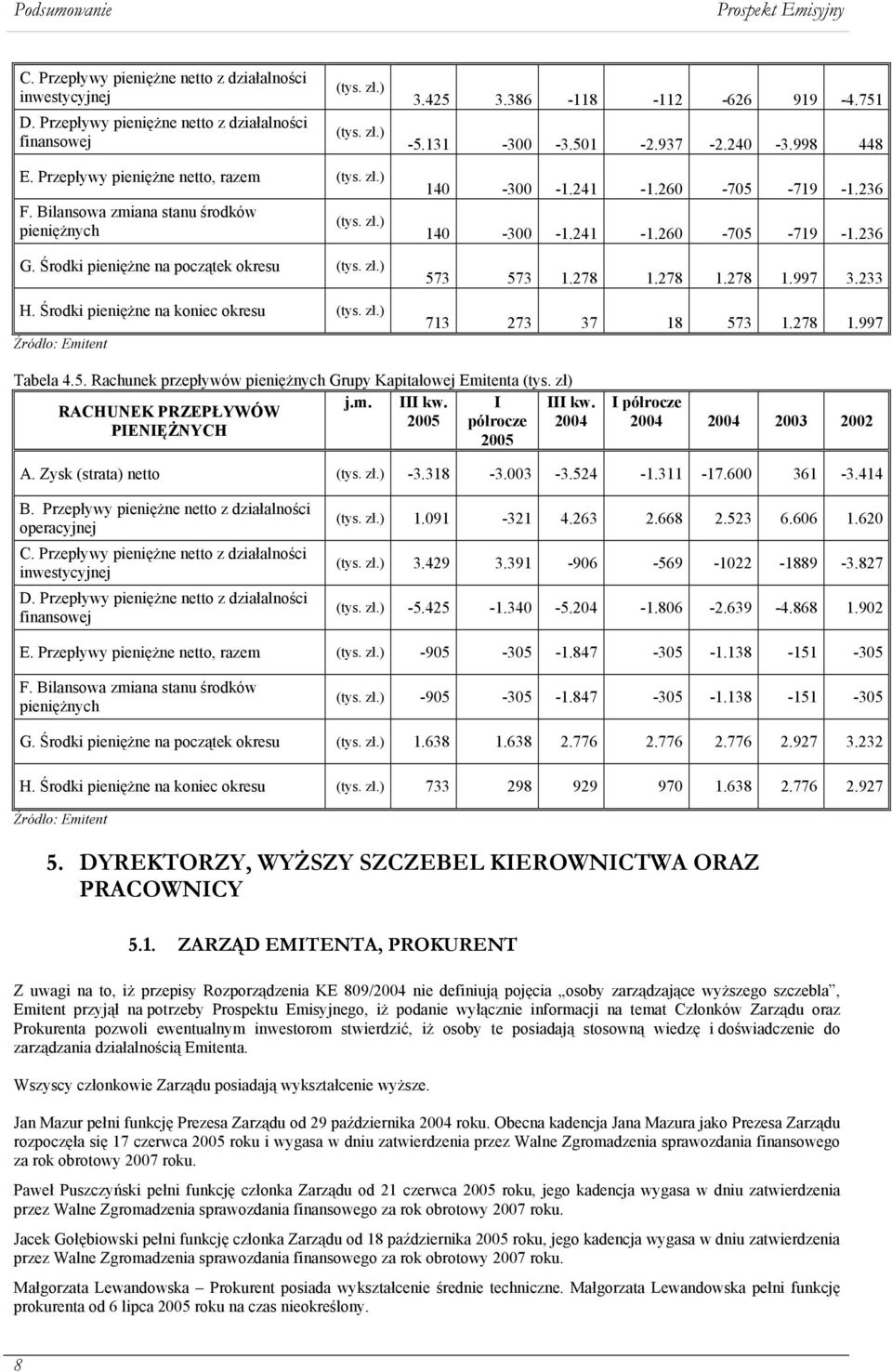 Podsumowanie Prospekt Emisyjny

| | | | | | | | | |
|---|---|---|---|---|---|---|---|---|
| C. Przepływy pieniężne netto z działalności inwestycyjnej | (tys. zł.) | 3.425 | 3.386 | -118 | -112 | -626 | 919 | -4.751 |
| D. Przepływy pieniężne netto z działalności finansowej | (tys. zł.) | -5.131 | -300 | -3.501 | -2.937 | -2.240 | -3.998 | 448 |
| E. Przepływy pieniężne netto, razem | (tys. zł.) | 140 | -300 | -1.241 | -1.260 | -705 | -719 | -1.236 |
| F. Bilansowa zmiana stanu środków pieniężnych | (tys. zł.) | 140 | -300 | -1.241 | -1.260 | -705 | -719 | -1.236 |
| G. Środki pieniężne na początek okresu | (tys. zł.) | 573 | 573 | 1.278 | 1.278 | 1.278 | 1.997 | 3.233 |
| H. Środki pieniężne na koniec okresu | (tys. zł.) | 713 | 273 | 37 | 18 | 573 | 1.278 | 1.997 |

Źródło: Emitent

Tabela 4.5. Rachunek przepływów pieniężnych Grupy Kapitałowej Emitenta (tys. zł)

| RACHUNEK PRZEPŁYWÓW PIENIĘŻNYCH | j.m. | III kw. 2005 | I półrocze 2005 | III kw. 2004 | I półrocze 2004 | 2004 | 2003 | 2002 |
|---|---|---|---|---|---|---|---|---|
| A. Zysk (strata) netto | (tys. zł.) | -3.318 | -3.003 | -3.524 | -1.311 | -17.600 | 361 | -3.414 |
| B. Przepływy pieniężne netto z działalności operacyjnej | (tys. zł.) | 1.091 | -321 | 4.263 | 2.668 | 2.523 | 6.606 | 1.620 |
| C. Przepływy pieniężne netto z działalności inwestycyjnej | (tys. zł.) | 3.429 | 3.391 | -906 | -569 | -1022 | -1889 | -3.827 |
| D. Przepływy pieniężne netto z działalności finansowej | (tys. zł.) | -5.425 | -1.340 | -5.204 | -1.806 | -2.639 | -4.868 | 1.902 |
| E. Przepływy pieniężne netto, razem | (tys. zł.) | -905 | -305 | -1.847 | -305 | -1.138 | -151 | -305 |
| F. Bilansowa zmiana stanu środków pieniężnych | (tys. zł.) | -905 | -305 | -1.847 | -305 | -1.138 | -151 | -305 |
| G. Środki pieniężne na początek okresu | (tys. zł.) | 1.638 | 1.638 | 2.776 | 2.776 | 2.776 | 2.927 | 3.232 |
| H. Środki pieniężne na koniec okresu | (tys. zł.) | 733 | 298 | 929 | 970 | 1.638 | 2.776 | 2.927 |

Źródło: Emitent

5. DYREKTORZY, WYŻSZY SZCZEBEL KIEROWNICTWA ORAZ PRACOWNICY

5.1. ZARZĄD EMITENTA, PROKURENT

Z uwagi na to, iż przepisy Rozporządzenia KE 809/2004 nie definiują pojęcia „osoby zarządzające wyższego szczebla”, Emitent przyjął na potrzeby Prospektu Emisyjnego, iż podanie wyłącznie informacji na temat Członków Zarządu oraz Prokurenta pozwoli ewentualnym inwestorom stwierdzić, iż osoby te posiadają stosowną wiedzę i doświadczenie do zarządzania działalnością Emitenta.

Wszyscy członkowie Zarządu posiadają wykształcenie wyższe.

Jan Mazur pełni funkcję Prezesa Zarządu od 29 października 2004 roku. Obecna kadencja Jana Mazura jako Prezesa Zarządu rozpoczęła się 17 czerwca 2005 roku i wygasa w dniu zatwierdzenia przez Walne Zgromadzenia sprawozdania finansowego za rok obrotowy 2007 roku.

Paweł Puszczyński pełni funkcję członka Zarządu od 21 czerwca 2005 roku, jego kadencja wygasa w dniu zatwierdzenia przez Walne Zgromadzenia sprawozdania finansowego za rok obrotowy 2007 roku.

Jacek Gołębiowski pełni funkcję członka Zarządu od 18 października 2005 roku, jego kadencja wygasa w dniu zatwierdzenia przez Walne Zgromadzenia sprawozdania finansowego za rok obrotowy 2007 roku.

Małgorzata Lewandowska – Prokurent posiada wykształcenie średnie techniczne. Małgorzata Lewandowska pełni funkcję prokurenta od 6 lipca 2005 roku na czas nieokreślony.

8